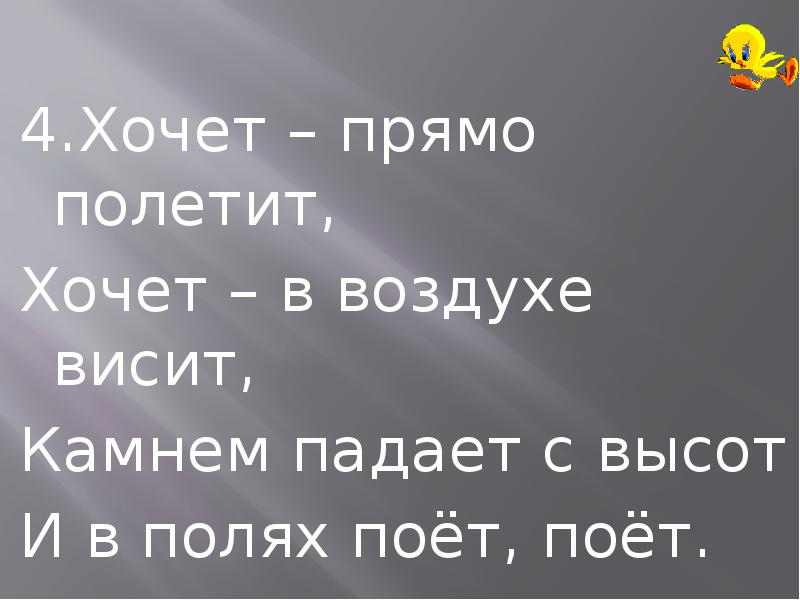 4.Хочет – прямо полетит,
Хочет – в воздухе висит,
Камнем падает с высот
И в полях поёт, поёт.